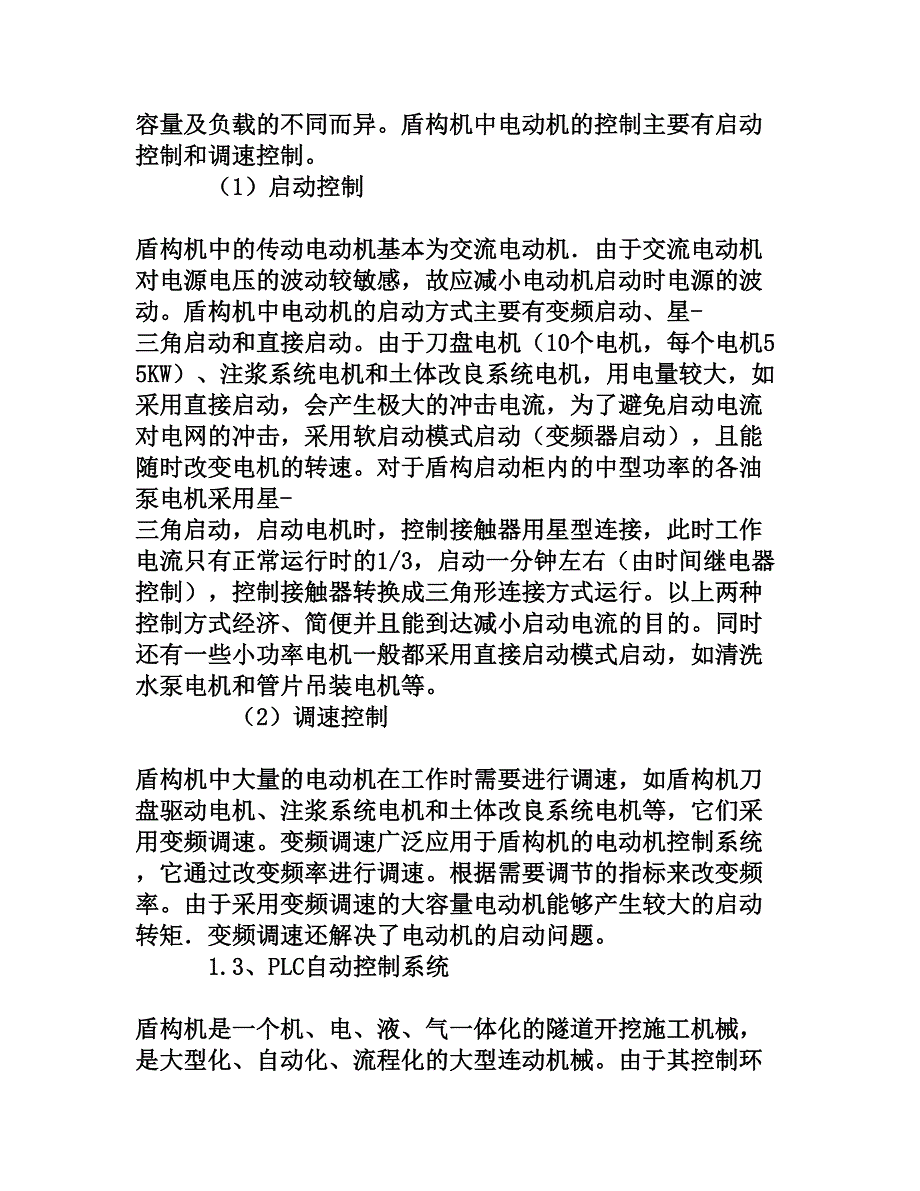 容量及负载的不同而异。盾构机中电动机的控制主要有启动控制和调速控制。

（1）启动控制

盾构机中的传动电动机基本为交流电动机．由于交流电动机对电源电压的波动较敏感，故应减小电动机启动时电源的波动。盾构机中电动机的启动方式主要有变频启动、星-三角启动和直接启动。由于刀盘电机（10个电机，每个电机55KW）、注浆系统电机和土体改良系统电机，用电量较大，如采用直接启动，会产生极大的冲击电流，为了避免启动电流对电网的冲击，采用软启动模式启动（变频器启动），且能随时改变电机的转速。对于盾构启动柜内的中型功率的各油泵电机采用星-三角启动，启动电机时，控制接触器用星型连接，此时工作电流只有正常运行时的1/3，启动一分钟左右（由时间继电器控制），控制接触器转换成三角形连接方式运行。以上两种控制方式经济、简便并且能到达减小启动电流的目的。同时还有一些小功率电机一般都采用直接启动模式启动，如清洗水泵电机和管片吊装电机等。

（2）调速控制

盾构机中大量的电动机在工作时需要进行调速，如盾构机刀盘驱动电机、注浆系统电机和土体改良系统电机等，它们采用变频调速。变频调速广泛应用于盾构机的电动机控制系统，它通过改变频率进行调速。根据需要调节的指标来改变频率。由于采用变频调速的大容量电动机能够产生较大的启动转矩．变频调速还解决了电动机的启动问题。

1.3、PLC自动控制系统

盾构机是一个机、电、液、气一体化的隧道开挖施工机械，是大型化、自动化、流程化的大型连动机械。由于其控制环